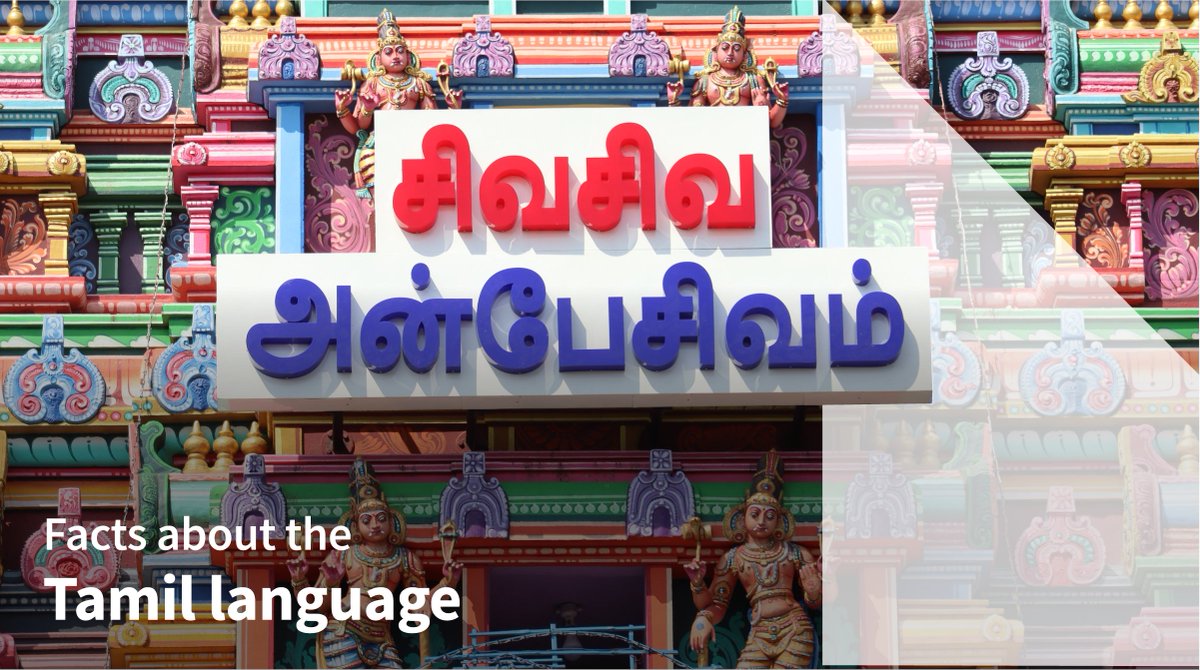 சிவசிவ
அன்பேசிவம்

Facts about the
Tamil language